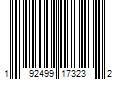 1 92499 17323 2